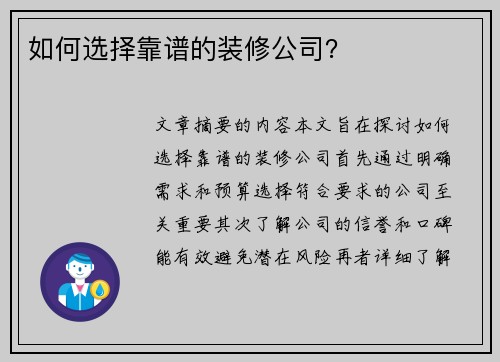 如何选择靠谱的装修公司？

文章摘要的内容本文旨在探讨如何选择靠谱的装修公司首先通过明确需求和预算选择符合要求的公司至关重要其次了解公司的信誉和口碑能有效避免潜在风险再者详细了解